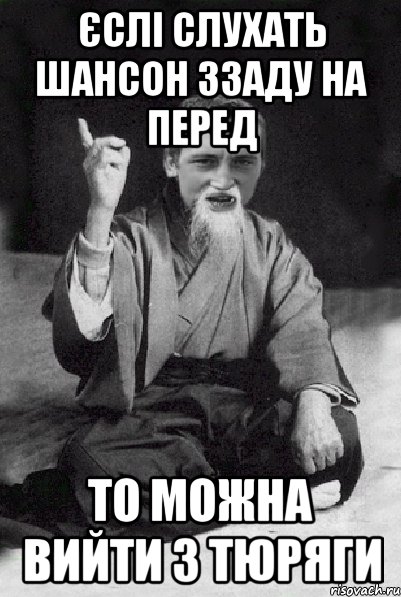 ЄСЛІ СЛУХАТЬ ШАНСОН ЗЗАДУ НА ПЕРЕД

ТО МОЖНА ВИЙТИ З ТЮРЯГИ

risovach.ru